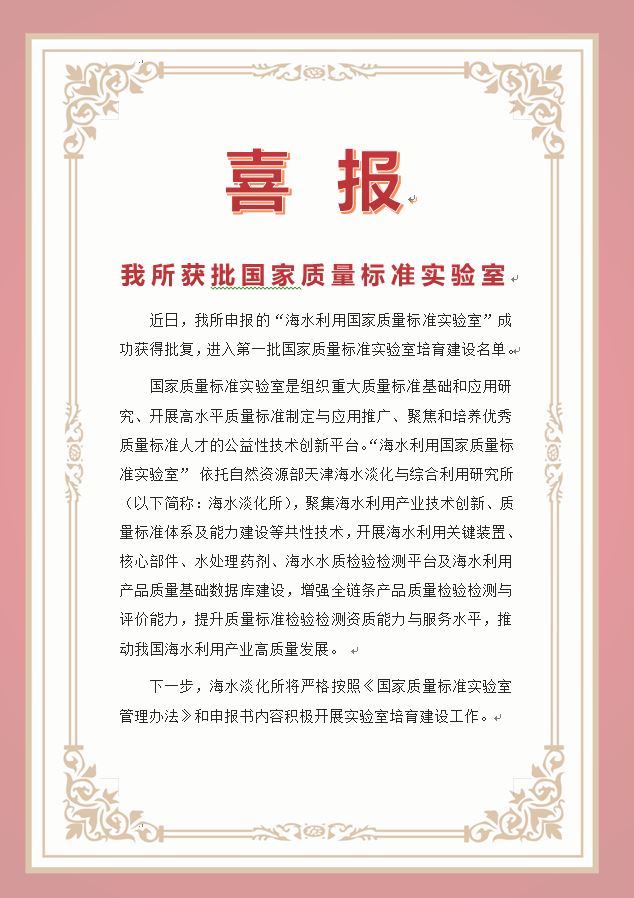 喜 报

我所获批国家质量标准实验室

近日，我所申报的“海水利用国家质量标准实验室”成功获得批复，进入第一批国家质量标准实验室培育建设名单。

国家质量标准实验室是组织重大质量标准基础和应用研究、开展高水平质量标准制定与应用推广、聚焦和培养优秀质量标准人才的公益性技术创新平台。“海水利用国家质量标准实验室” 依托自然资源部天津海水淡化与综合利用研究所（以下简称：海水淡化所），聚集海水利用产业技术创新、质量标准体系及能力建设等共性技术，开展海水利用关键装置、核心部件、水处理药剂、海水水质检验检测平台及海水利用产品质量基础数据库建设，增强全链条产品质量检验检测与评价能力，提升质量标准检验检测资质能力与服务水平，推动我国海水利用产业高质量发展。

下一步，海水淡化所将严格按照《国家质量标准实验室管理办法》和申报书内容积极开展实验室培育建设工作。